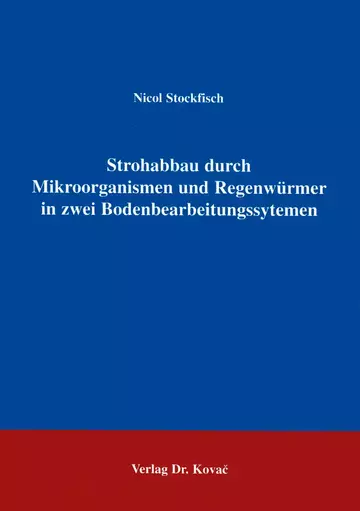 Nicol Stockfisch

Strohabbau durch Mikroorganismen und Regenwürmer in zwei Bodenbearbeitungssytemen

Verlag Dr. Kovač